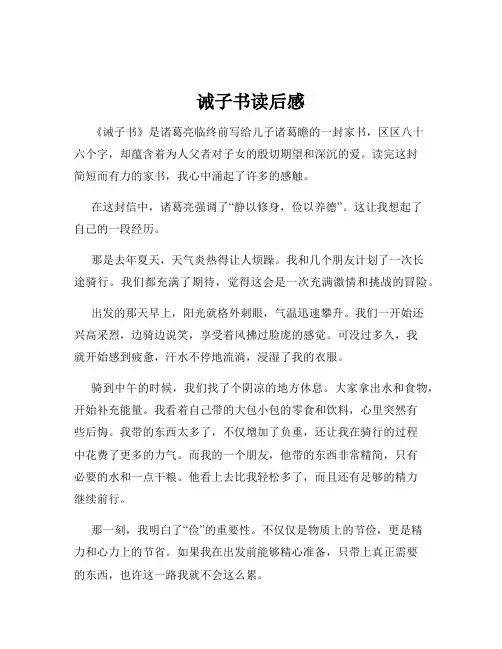 诫子书读后感

《诫子书》是诸葛亮临终前写给儿子诸葛瞻的一封家书，区区八十六个字，却蕴含着为人父者对子女的殷切期望和深沉的爱。读完这封简短而有力的家书，我心中涌起了许多的感触。

在这封信中，诸葛亮强调了“静以修身，俭以养德”。这让我想起了自己的一段经历。

那是去年夏天，天气炎热得让人烦躁。我和几个朋友计划了一次长途骑行。我们都充满了期待，觉得这会是一次充满激情和挑战的冒险。

出发的那天早上，阳光就格外刺眼，气温迅速攀升。我们一开始还兴高采烈，边骑边说笑，享受着风拂过脸庞的感觉。可没过多久，我就开始感到疲惫，汗水不停地流淌，浸湿了我的衣服。

骑到中午的时候，我们找了个阴凉的地方休息。大家拿出水和食物，开始补充能量。我看着自己带的大包小包的零食和饮料，心里突然有些后悔。我带的东西太多了，不仅增加了负重，还让我在骑行的过程中花费了更多的力气。而我的一个朋友，他带的东西非常精简，只有必要的水和一点干粮。他看上去比我轻松多了，而且还有足够的精力继续前行。

那一刻，我明白了“俭”的重要性。不仅仅是物质上的节俭，更是精力和心力上的节省。如果我在出发前能够精心准备，只带上真正需要的东西，也许这一路我就不会这么累。